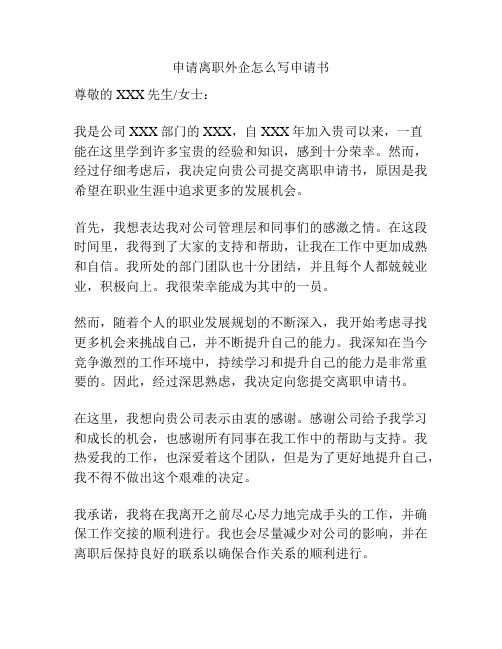 申请离职外企怎么写申请书

尊敬的 XXX 先生/女士：

我是公司 XXX 部门的 XXX，自 XXX 年加入贵司以来，一直能在这里学到许多宝贵的经验和知识，感到十分荣幸。然而，经过仔细考虑后，我决定向贵公司提交离职申请书，原因是我希望在职业生涯中追求更多的发展机会。

首先，我想表达我对公司管理层和同事们的感激之情。在这段时间里，我得到了大家的支持和帮助，让我在工作中更加成熟和自信。我所处的部门团队也十分团结，并且每个人都兢兢业业，积极向上。我很荣幸能成为其中的一员。

然而，随着个人的职业发展规划的不断深入，我开始考虑寻找更多机会来挑战自己，并不断提升自己的能力。我深知在当今竞争激烈的工作环境中，持续学习和提升自己的能力是非常重要的。因此，经过深思熟虑，我决定向您提交离职申请书。

在这里，我想向贵公司表示由衷的感谢。感谢公司给予我学习和成长的机会，也感谢所有同事在我工作中的帮助与支持。我热爱我的工作，也深爱着这个团队，但是为了更好地提升自己，我不得不做出这个艰难的决定。

我承诺，我将在我离开之前尽心尽力地完成手头的工作，并确保工作交接的顺利进行。我也会尽量减少对公司的影响，并在离职后保持良好的联系以确保合作关系的顺利进行。